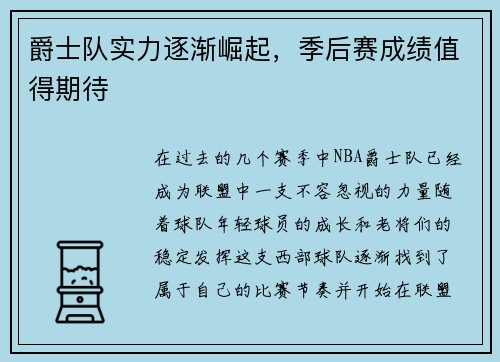 爵士队实力逐渐崛起，季后赛成绩值得期待

在过去的几个赛季中NBA爵士队已经成为联盟中一支不容忽视的力量随着球队年轻球员的成长和老将们的稳定发挥这支西部球队逐渐找到了属于自己的比赛节奏并开始在联盟